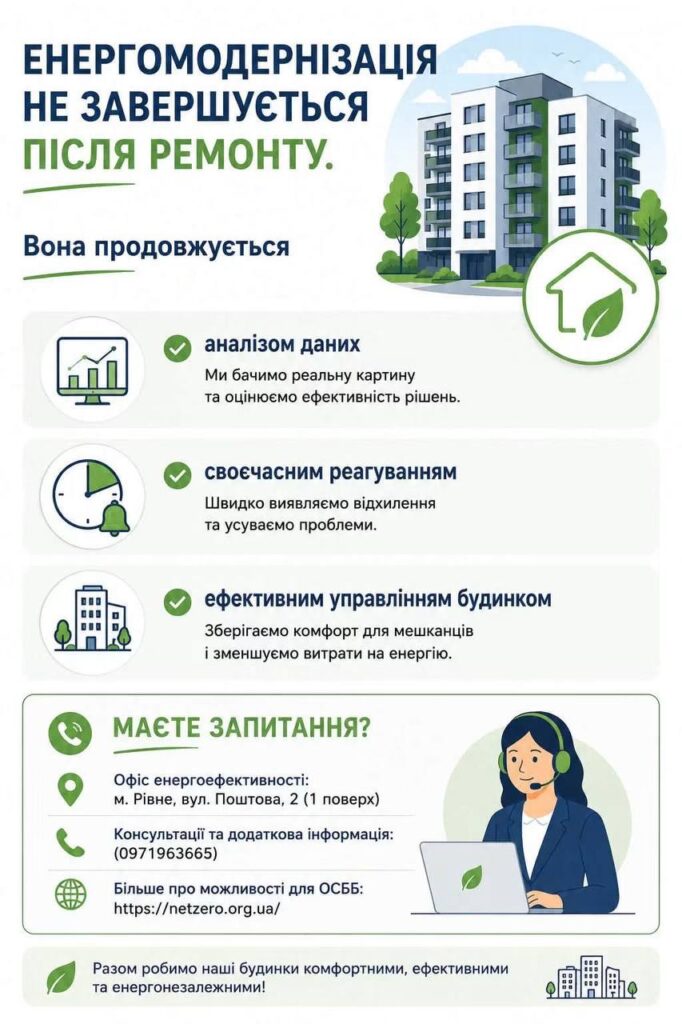 ЕНЕРГОМОДЕРНІЗАЦІЯ НЕ ЗАВЕРШУЄТЬСЯ ПІСЛЯ РЕМОНТУ.

Вона продовжується

аналізом даних
Ми бачимо реальну картину та оцінюємо ефективність рішень.

своєчасним реагуванням
Швидко виявляємо відхилення та усуваємо проблеми.

ефективним управлінням будинком
Зберігаємо комфорт для мешканців і зменшуємо витрати на енергію.

МАЄТЕ ЗАПИТАННЯ?

Офіс енергоефективності:
м. Рівне, вул. Поштова, 2 (1 поверх)

Консультації та додаткова інформація:
(0971963665)

Більше про можливості для ОСББ:
https://netzero.org.ua/

Разом робимо наші будинки комфортними, ефективними та енергонезалежними!